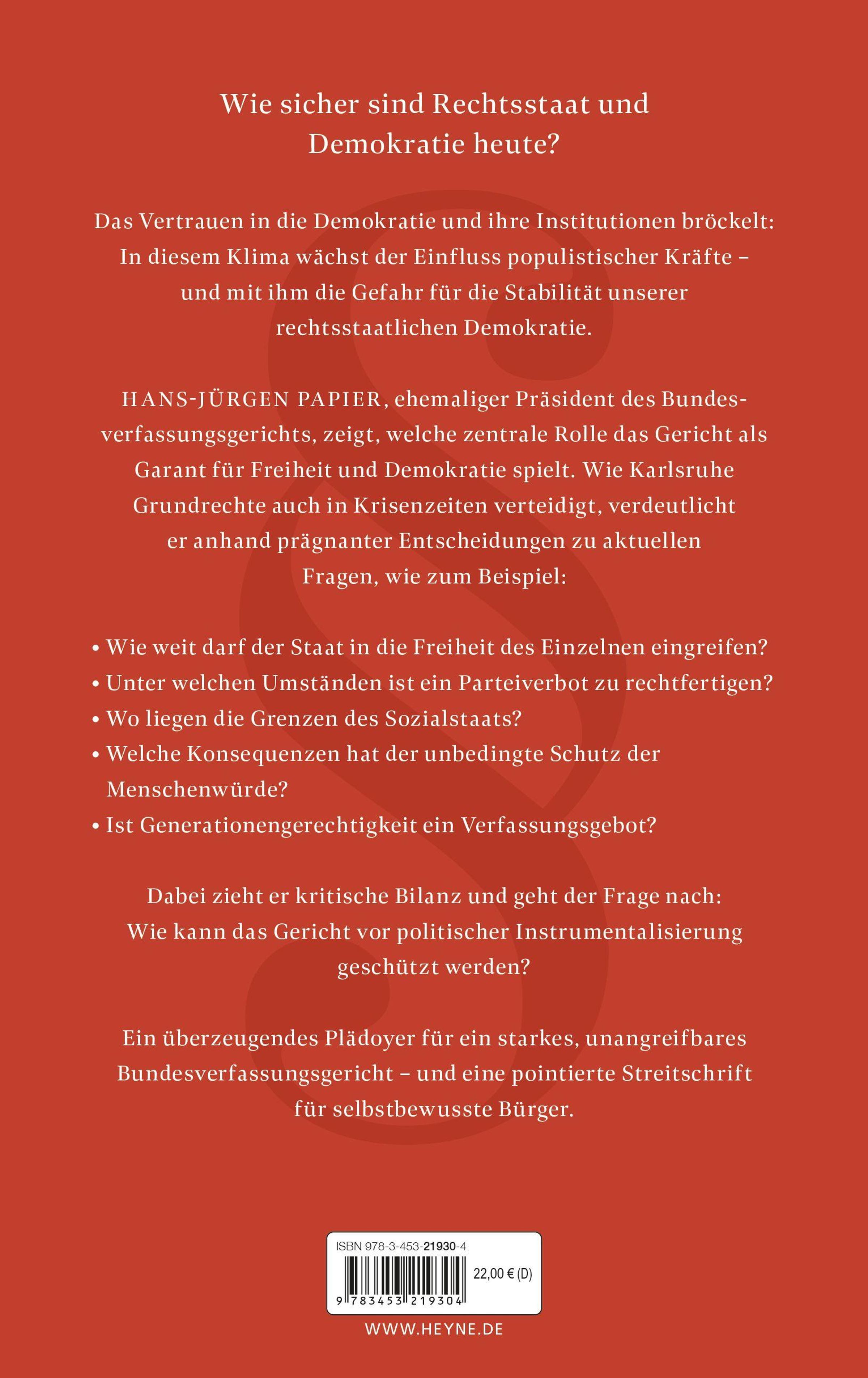 Wie sicher sind Rechtsstaat und Demokratie heute?

Das Vertrauen in die Demokratie und ihre Institutionen bröckelt: In diesem Klima wächst der Einfluss populistischer Kräfte – und mit ihm die Gefahr für die Stabilität unserer rechtsstaatlichen Demokratie.

HANS-JÜRGEN PAPIER, ehemaliger Präsident des Bundesverfassungsgerichts, zeigt, welche zentrale Rolle das Gericht als Garant für Freiheit und Demokratie spielt. Wie Karlsruhe Grundrechte auch in Krisenzeiten verteidigt, verdeutlicht er anhand prägnanter Entscheidungen zu aktuellen Fragen, wie zum Beispiel:

• Wie weit darf der Staat in die Freiheit des Einzelnen eingreifen?
• Unter welchen Umständen ist ein Parteiverbot zu rechtfertigen?
• Wo liegen die Grenzen des Sozialstaats?
• Welche Konsequenzen hat der unbedingte Schutz der Menschenwürde?
• Ist Generationengerechtigkeit ein Verfassungsgebot?

Dabei zieht er kritische Bilanz und geht der Frage nach: Wie kann das Gericht vor politischer Instrumentalisierung geschützt werden?

Ein überzeugendes Plädoyer für ein starkes, unangreifbares Bundesverfassungsgericht – und eine pointierte Streitschrift für selbstbewusste Bürger.

ISBN 978-3-453-21930-4

22,00 € (D)

9 783453 219304

WWW.HEYNE.DE